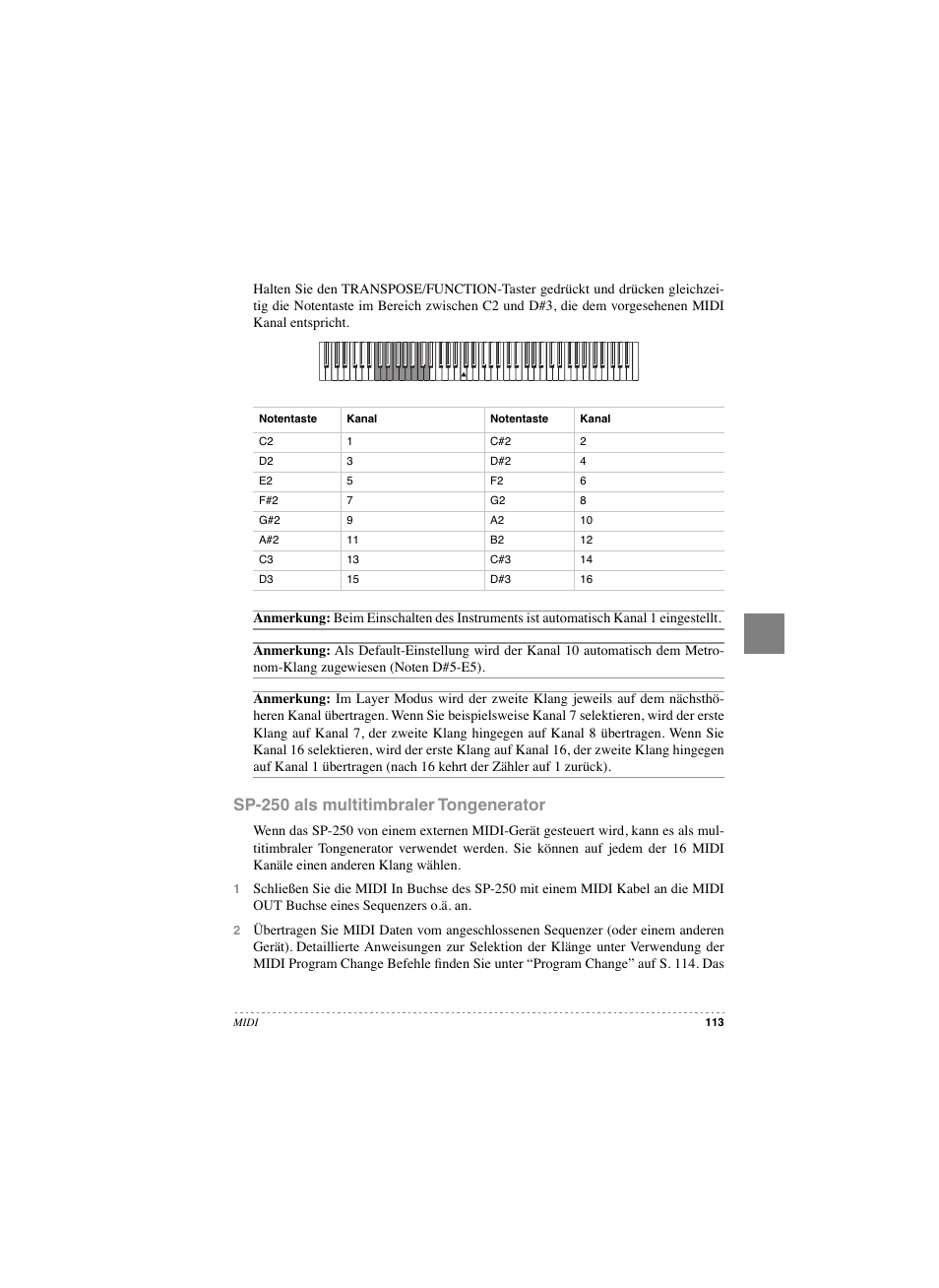 Halten Sie den TRANSPOSE/FUNCTION-Taster gedrückt und drücken gleichzeitig die Notentaste im Bereich zwischen C2 und D#3, die dem vorgesehenen MIDI Kanal entspricht.

| Notentaste | Kanal | Notentaste | Kanal |
|---|---|---|---|
| C2 | 1 | C#2 | 2 |
| D2 | 3 | D#2 | 4 |
| E2 | 5 | F2 | 6 |
| F#2 | 7 | G2 | 8 |
| G#2 | 9 | A2 | 10 |
| A#2 | 11 | B2 | 12 |
| C3 | 13 | C#3 | 14 |
| D3 | 15 | D#3 | 16 |

**Anmerkung:** Beim Einschalten des Instruments ist automatisch Kanal 1 eingestellt.

**Anmerkung:** Als Default-Einstellung wird der Kanal 10 automatisch dem Metronom-Klang zugewiesen (Noten D#5-E5).

**Anmerkung:** Im Layer Modus wird der zweite Klang jeweils auf dem nächsthöheren Kanal übertragen. Wenn Sie beispielsweise Kanal 7 selektieren, wird der erste Klang auf Kanal 7, der zweite Klang hingegen auf Kanal 8 übertragen. Wenn Sie Kanal 16 selektieren, wird der erste Klang auf Kanal 16, der zweite Klang hingegen auf Kanal 1 übertragen (nach 16 kehrt der Zähler auf 1 zurück).

SP-250 als multitimbraler Tongenerator

Wenn das SP-250 von einem externen MIDI-Gerät gesteuert wird, kann es als multitimbraler Tongenerator verwendet werden. Sie können auf jedem der 16 MIDI Kanäle einen anderen Klang wählen.

1 Schließen Sie die MIDI In Buchse des SP-250 mit einem MIDI Kabel an die MIDI OUT Buchse eines Sequenzers o.ä. an.

2 Übertragen Sie MIDI Daten vom angeschlossenen Sequenzer (oder einem anderen Gerät). Detaillierte Anweisungen zur Selektion der Klänge unter Verwendung der MIDI Program Change Befehle finden Sie unter “Program Change” auf S. 114. Das

MIDI 113